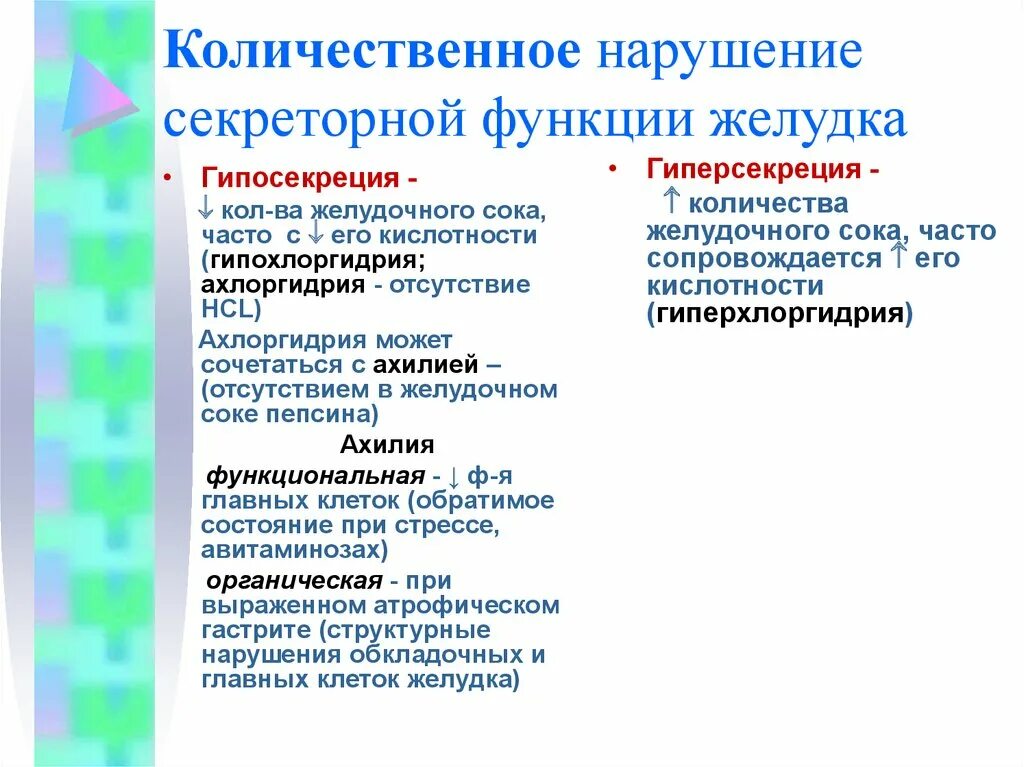 Количественное нарушение секреторной функции желудка

• Гипосекреция -
↓ кол-ва желудочного сока, часто с ↓ его кислотности (гипохлоргидрия; ахлоргидрия - отсутствие HCL)

Ахлоргидрия может сочетаться с ахилией – (отсутствием в желудочном соке пепсина)

Ахилия

функциональная - ↓ ф-я главных клеток (обратимое состояние при стрессе, авитаминозах)

органическая - при выраженном атрофическом гастрите (структурные нарушения обкладочных и главных клеток желудка)

• Гиперсекреция -
↑ количества желудочного сока, часто сопровождается ↑ его кислотности (гиперхлоргидрия)